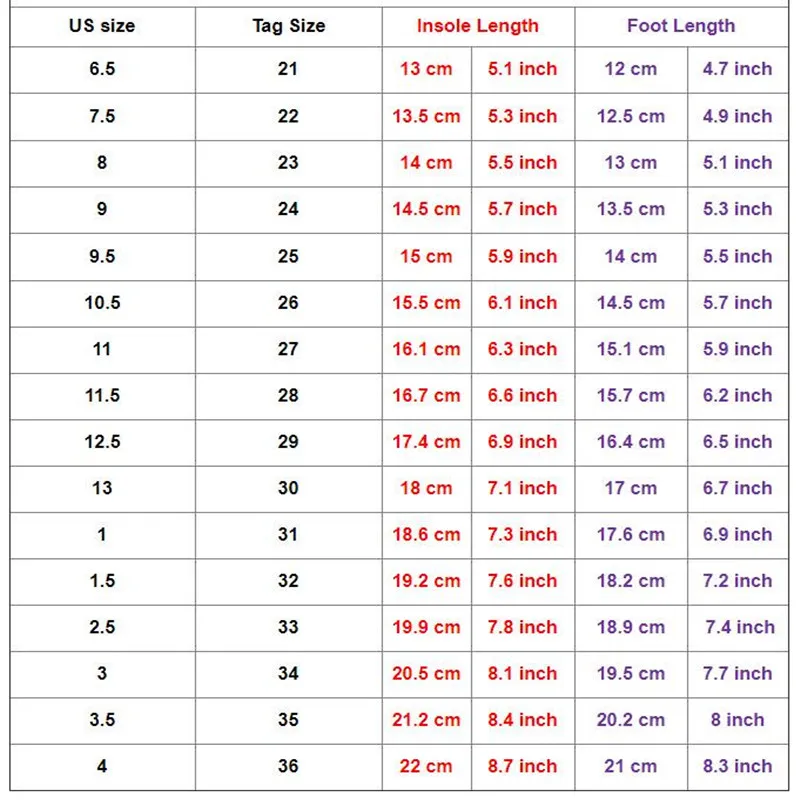 | US size | Tag Size | Insole Length | | Foot Length | |
|---|---|---|---|---|---|
| 6.5 | 21 | 13 cm | 5.1 inch | 12 cm | 4.7 inch |
| 7.5 | 22 | 13.5 cm | 5.3 inch | 12.5 cm | 4.9 inch |
| 8 | 23 | 14 cm | 5.5 inch | 13 cm | 5.1 inch |
| 9 | 24 | 14.5 cm | 5.7 inch | 13.5 cm | 5.3 inch |
| 9.5 | 25 | 15 cm | 5.9 inch | 14 cm | 5.5 inch |
| 10.5 | 26 | 15.5 cm | 6.1 inch | 14.5 cm | 5.7 inch |
| 11 | 27 | 16.1 cm | 6.3 inch | 15.1 cm | 5.9 inch |
| 11.5 | 28 | 16.7 cm | 6.6 inch | 15.7 cm | 6.2 inch |
| 12.5 | 29 | 17.4 cm | 6.9 inch | 16.4 cm | 6.5 inch |
| 13 | 30 | 18 cm | 7.1 inch | 17 cm | 6.7 inch |
| 1 | 31 | 18.6 cm | 7.3 inch | 17.6 cm | 6.9 inch |
| 1.5 | 32 | 19.2 cm | 7.6 inch | 18.2 cm | 7.2 inch |
| 2.5 | 33 | 19.9 cm | 7.8 inch | 18.9 cm | 7.4 inch |
| 3 | 34 | 20.5 cm | 8.1 inch | 19.5 cm | 7.7 inch |
| 3.5 | 35 | 21.2 cm | 8.4 inch | 20.2 cm | 8 inch |
| 4 | 36 | 22 cm | 8.7 inch | 21 cm | 8.3 inch |